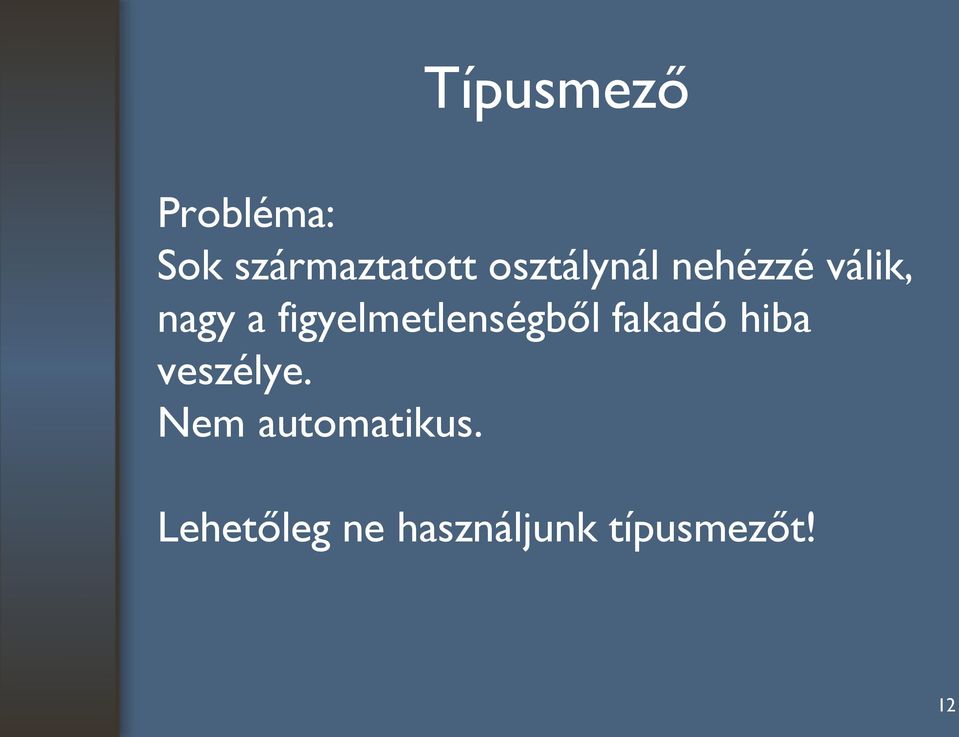 Típusmező

Probléma:
Sok származtatott osztálynál nehézzé válik, nagy a figyelmetlenségből fakadó hiba veszélye.
Nem automatikus.

Lehetőleg ne használjunk típusmezőt!

12